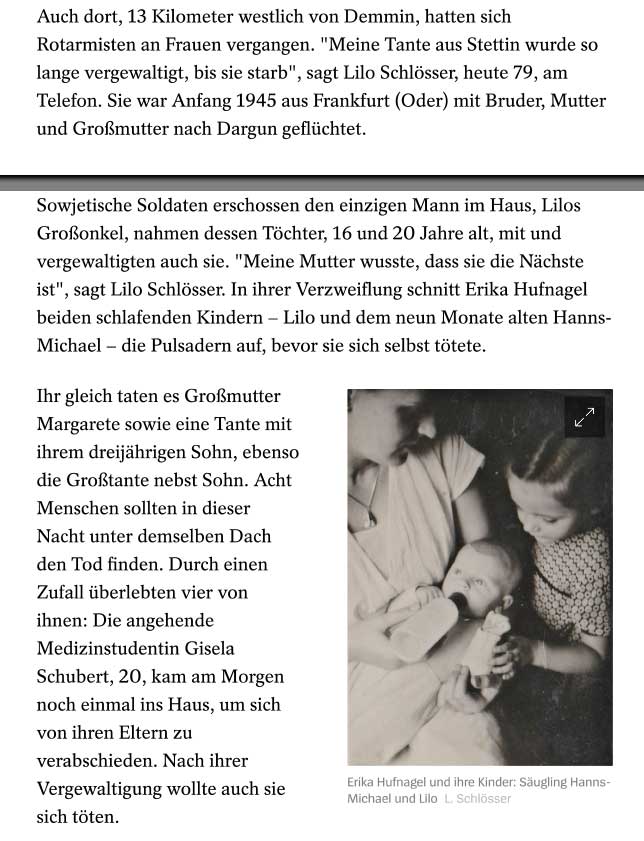 Auch dort, 13 Kilometer westlich von Demmin, hatten sich Rotarmisten an Frauen vergangen. "Meine Tante aus Stettin wurde so lange vergewaltigt, bis sie starb", sagt Lilo Schlösser, heute 79, am Telefon. Sie war Anfang 1945 aus Frankfurt (Oder) mit Bruder, Mutter und Großmutter nach Dargun geflüchtet.

Sowjetische Soldaten erschossen den einzigen Mann im Haus, Lilos Großonkel, nahmen dessen Töchter, 16 und 20 Jahre alt, mit und vergewaltigten auch sie. "Meine Mutter wusste, dass sie die Nächste ist", sagt Lilo Schlösser. In ihrer Verzweiflung schnitt Erika Hufnagel beiden schlafenden Kindern – Lilo und dem neun Monate alten Hanns-Michael – die Pulsadern auf, bevor sie sich selbst tötete.

Ihr gleich taten es Großmutter Margarete sowie eine Tante mit ihrem dreijährigen Sohn, ebenso die Großtante nebst Sohn. Acht Menschen sollten in dieser Nacht unter demselben Dach den Tod finden. Durch einen Zufall überlebten vier von ihnen: Die angehende Medizinstudentin Gisela Schubert, 20, kam am Morgen noch einmal ins Haus, um sich von ihren Eltern zu verabschieden. Nach ihrer Vergewaltigung wollte auch sie sich töten.

Erika Hufnagel und ihre Kinder: Säugling Hanns-Michael und Lilo L. Schlösser